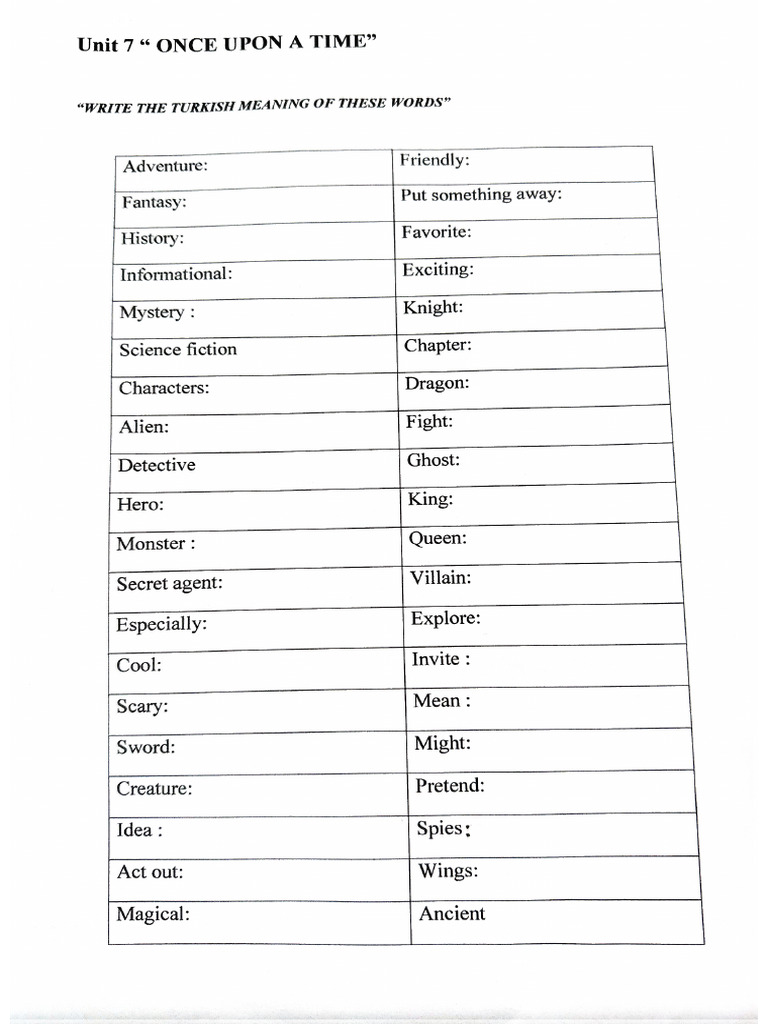 Unit 7 “ ONCE UPON A TIME”

“WRITE THE TURKISH MEANING OF THESE WORDS”

| Adventure: | Friendly: |
|---|---|
| Fantasy: | Put something away: |
| History: | Favorite: |
| Informational: | Exciting: |
| Mystery : | Knight: |
| Science fiction | Chapter: |
| Characters: | Dragon: |
| Alien: | Fight: |
| Detective | Ghost: |
| Hero: | King: |
| Monster : | Queen: |
| Secret agent: | Villain: |
| Especially: | Explore: |
| Cool: | Invite : |
| Scary: | Mean : |
| Sword: | Might: |
| Creature: | Pretend: |
| Idea : | Spies: |
| Act out: | Wings: |
| Magical: | Ancient |